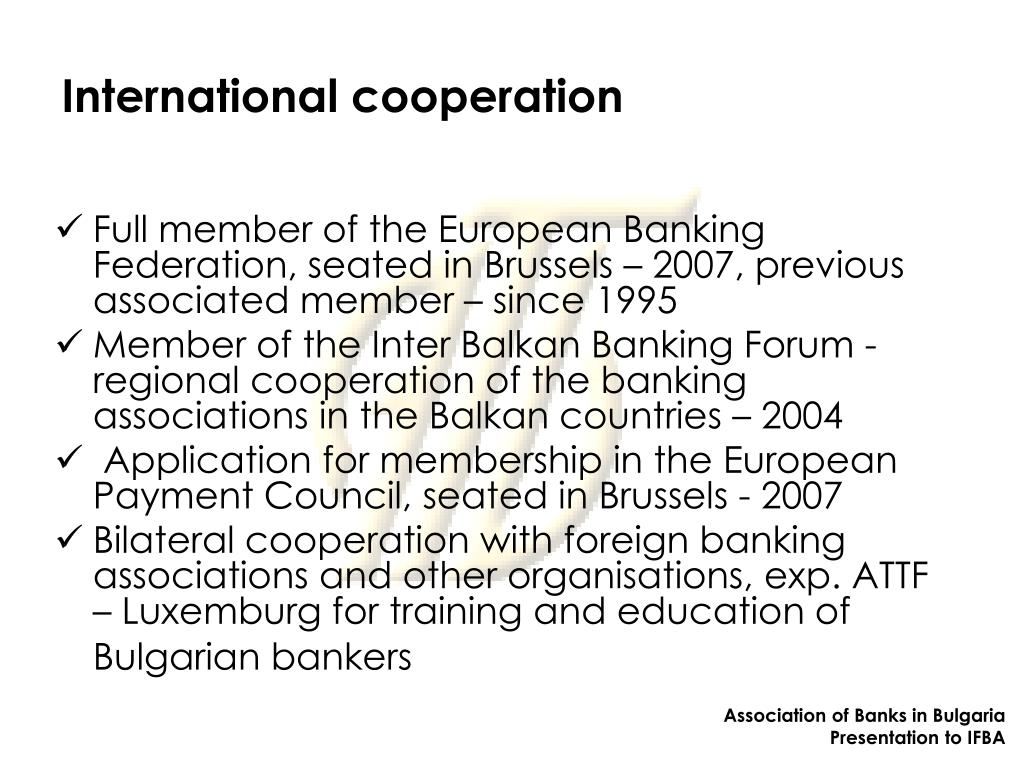 International cooperation

✓ Full member of the European Banking Federation, seated in Brussels – 2007, previous associated member – since 1995
✓ Member of the Inter Balkan Banking Forum - regional cooperation of the banking associations in the Balkan countries – 2004
✓ Application for membership in the European Payment Council, seated in Brussels - 2007
✓ Bilateral cooperation with foreign banking associations and other organisations, exp. ATTF – Luxemburg for training and education of Bulgarian bankers

Association of Banks in Bulgaria
Presentation to IFBA